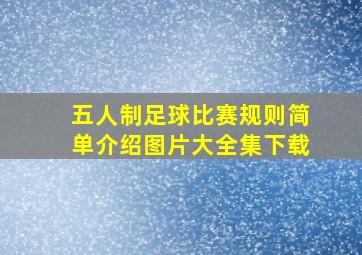 五人制足球比赛规则简单介绍图片大全集下载